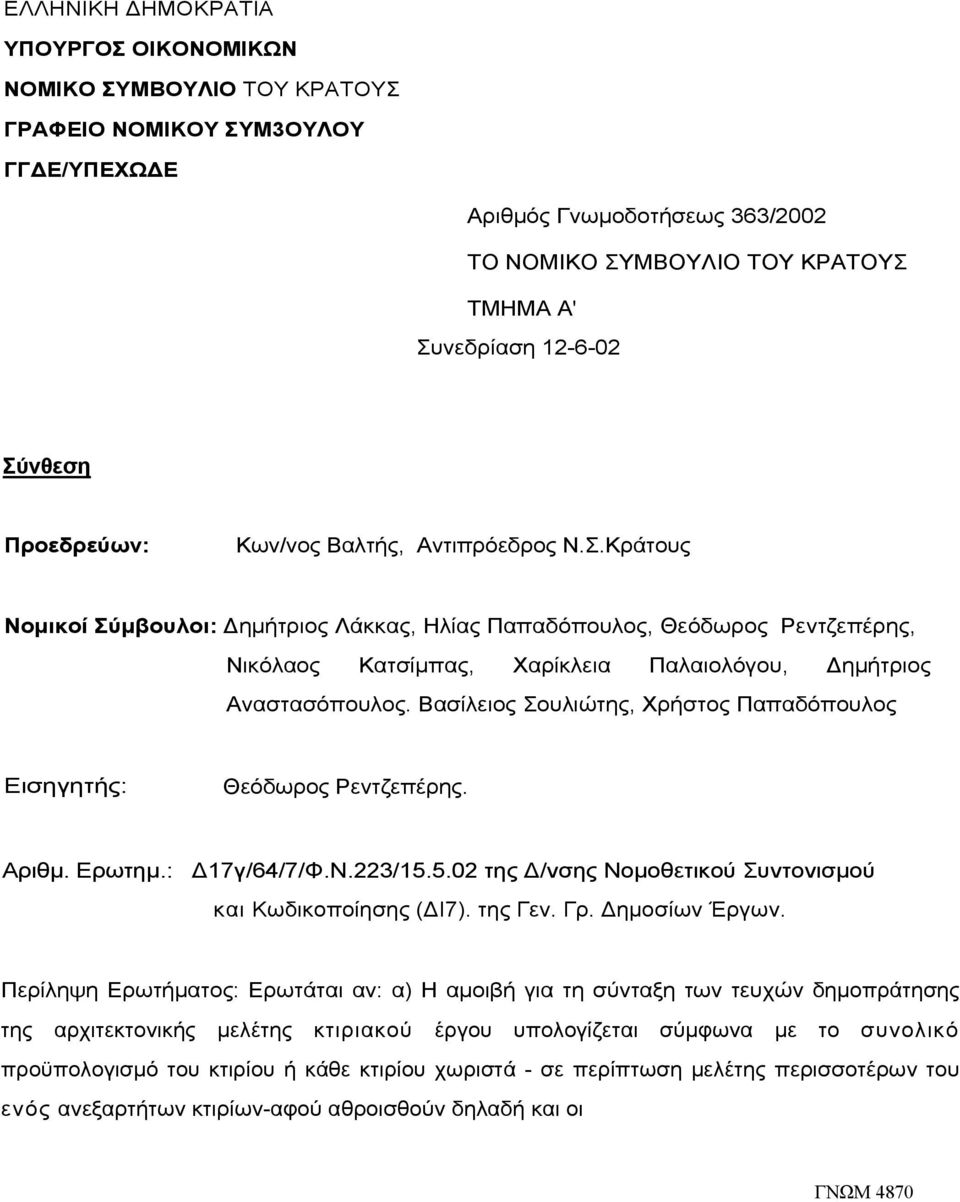 ΕΛΛΗΝΙΚΗ ΔΗΜΟΚΡΑΤΙΑ
ΥΠΟΥΡΓΟΣ ΟΙΚΟΝΟΜΙΚΩΝ
ΝΟΜΙΚΟ ΣΥΜΒΟΥΛΙΟ ΤΟΥ ΚΡΑΤΟΥΣ
ΓΡΑΦΕΙΟ ΝΟΜΙΚΟΥ ΣΥΜ3ΟΥΛΟΥ
ΓΓΔΕ/ΥΠΕΧΩΔΕ

Αριθμός Γνωμοδοτήσεως 363/2002
ΤΟ ΝΟΜΙΚΟ ΣΥΜΒΟΥΛΙΟ ΤΟΥ ΚΡΑΤΟΥΣ
ΤΜΗΜΑ Α'
Συνεδρίαση 12-6-02

Σύνθεση

Προεδρεύων: Κων/νος Βαλτής, Αντιπρόεδρος Ν.Σ.Κράτους

Νομικοί Σύμβουλοι: Δημήτριος Λάκκας, Ηλίας Παπαδόπουλος, Θεόδωρος Ρεντζεπέρης, Νικόλαος Κατσίμπας, Χαρίκλεια Παλαιολόγου, Δημήτριος Αναστασόπουλος. Βασίλειος Σουλιώτης, Χρήστος Παπαδόπουλος

Εισηγητής: Θεόδωρος Ρεντζεπέρης.

Αριθμ. Ερωτημ.: Δ17γ/64/7/Φ.Ν.223/15.5.02 της Δ/νσης Νομοθετικού Συντονισμού και Κωδικοποίησης (ΔΙ7). της Γεν. Γρ. Δημοσίων Έργων.

Περίληψη Ερωτήματος: Ερωτάται αν: α) Η αμοιβή για τη σύνταξη των τευχών δημοπράτησης της αρχιτεκτονικής μελέτης κτιριακού έργου υπολογίζεται σύμφωνα με το συνολικό προϋπολογισμό του κτιρίου ή κάθε κτιρίου χωριστά - σε περίπτωση μελέτης περισσοτέρων του ενός ανεξαρτήτων κτιρίων-αφού αθροισθούν δηλαδή και οι

ΓΝΩΜ 4870